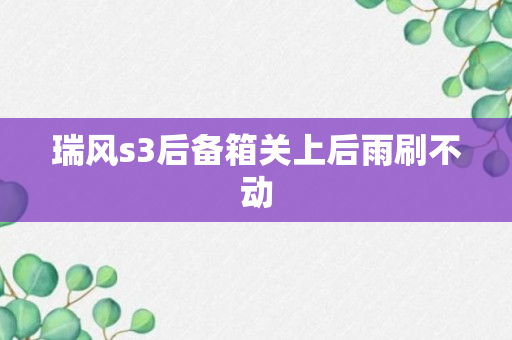 瑞风s3后备箱关上后雨刷不动